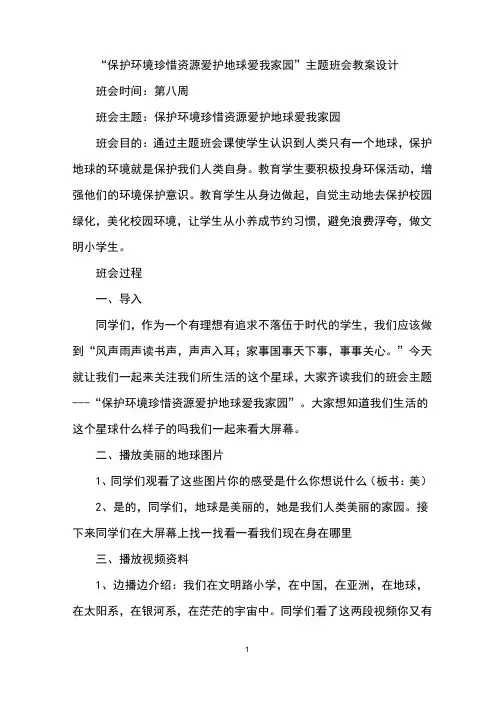 “保护环境珍惜资源爱护地球爱我家园”主题班会教案设计

班会时间：第八周

班会主题：保护环境珍惜资源爱护地球爱我家园

班会目的：通过主题班会课使学生认识到人类只有一个地球，保护地球的环境就是保护我们人类自身。教育学生要积极投身环保活动，增强他们的环境保护意识。教育学生从身边做起，自觉主动地去保护校园绿化，美化校园环境，让学生从小养成节约习惯，避免浪费浮夸，做文明小学生。

班会过程

一、导入

同学们，作为一个有理想有追求不落伍于时代的学生，我们应该做到“风声雨声读书声，声声入耳；家事国事天下事，事事关心。”今天就让我们一起来关注我们所生活的这个星球，大家齐读我们的班会主题---“保护环境珍惜资源爱护地球爱我家园”。大家想知道我们生活的这个星球什么样子的吗我们一起来看大屏幕。

二、播放美丽的地球图片

1、同学们观看了这些图片你的感受是什么你想说什么（板书：美）

2、是的，同学们，地球是美丽的，她是我们人类美丽的家园。接下来同学们在大屏幕上找一找看一看我们现在身在哪里

三、播放视频资料

1、边播边介绍：我们在文明路小学，在中国，在亚洲，在地球，在太阳系，在银河系，在茫茫的宇宙中。同学们看了这两段视频你又有

1